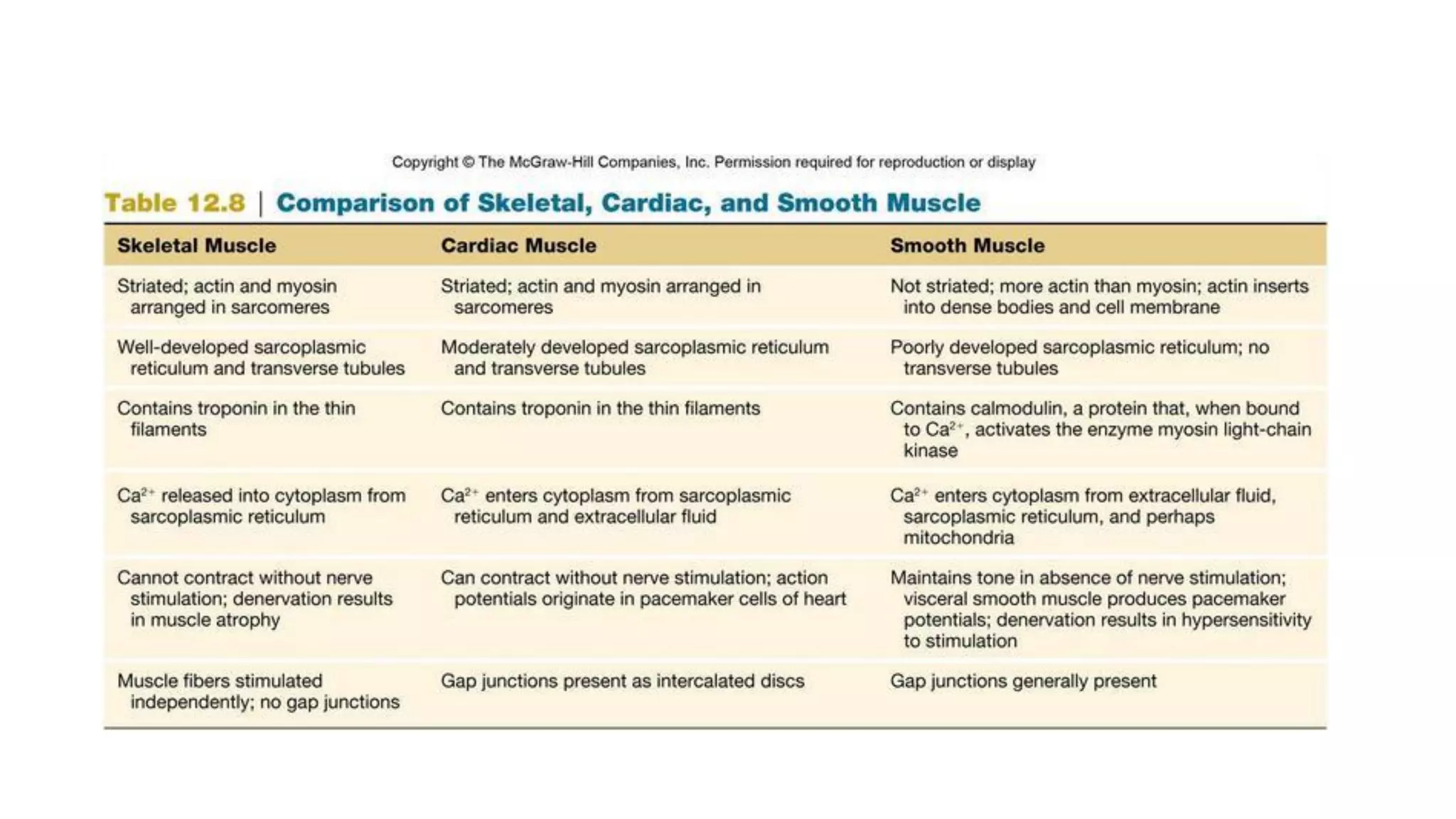 Copyright © The McGraw-Hill Companies, Inc. Permission required for reproduction or display

Table 12.8 | Comparison of Skeletal, Cardiac, and Smooth Muscle

| Skeletal Muscle | Cardiac Muscle | Smooth Muscle |
|---|---|---|
| Striated; actin and myosin arranged in sarcomeres | Striated; actin and myosin arranged in sarcomeres | Not striated; more actin than myosin; actin inserts into dense bodies and cell membrane |
| Well-developed sarcoplasmic reticulum and transverse tubules | Moderately developed sarcoplasmic reticulum and transverse tubules | Poorly developed sarcoplasmic reticulum; no transverse tubules |
| Contains troponin in the thin filaments | Contains troponin in the thin filaments | Contains calmodulin, a protein that, when bound to $Ca^{2+}$, activates the enzyme myosin light-chain kinase |
| $Ca^{2+}$ released into cytoplasm from sarcoplasmic reticulum | $Ca^{2+}$ enters cytoplasm from sarcoplasmic reticulum and extracellular fluid | $Ca^{2+}$ enters cytoplasm from extracellular fluid, sarcoplasmic reticulum, and perhaps mitochondria |
| Cannot contract without nerve stimulation; denervation results in muscle atrophy | Can contract without nerve stimulation; action potentials originate in pacemaker cells of heart | Maintains tone in absence of nerve stimulation; visceral smooth muscle produces pacemaker potentials; denervation results in hypersensitivity to stimulation |
| Muscle fibers stimulated independently; no gap junctions | Gap junctions present as intercalated discs | Gap junctions generally present |